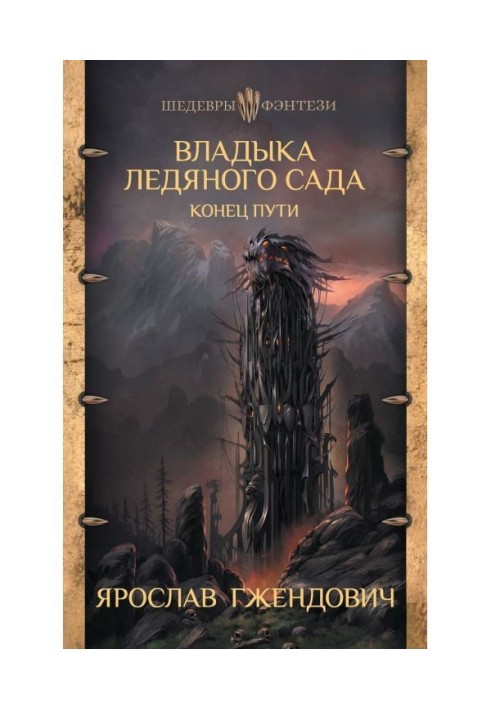 ШЕДЕВРЫ ФЭНТЕЗИ

ВЛАДЫКА ЛЕДЯНОГО САДА

КОНЕЦ ПУТИ

ЯРОСЛАВ ГЖЕНДОВИЧ